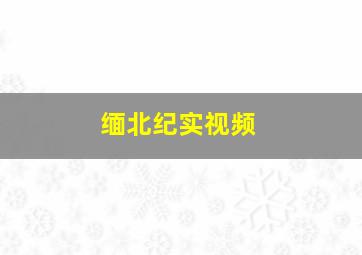 缅北纪实视频